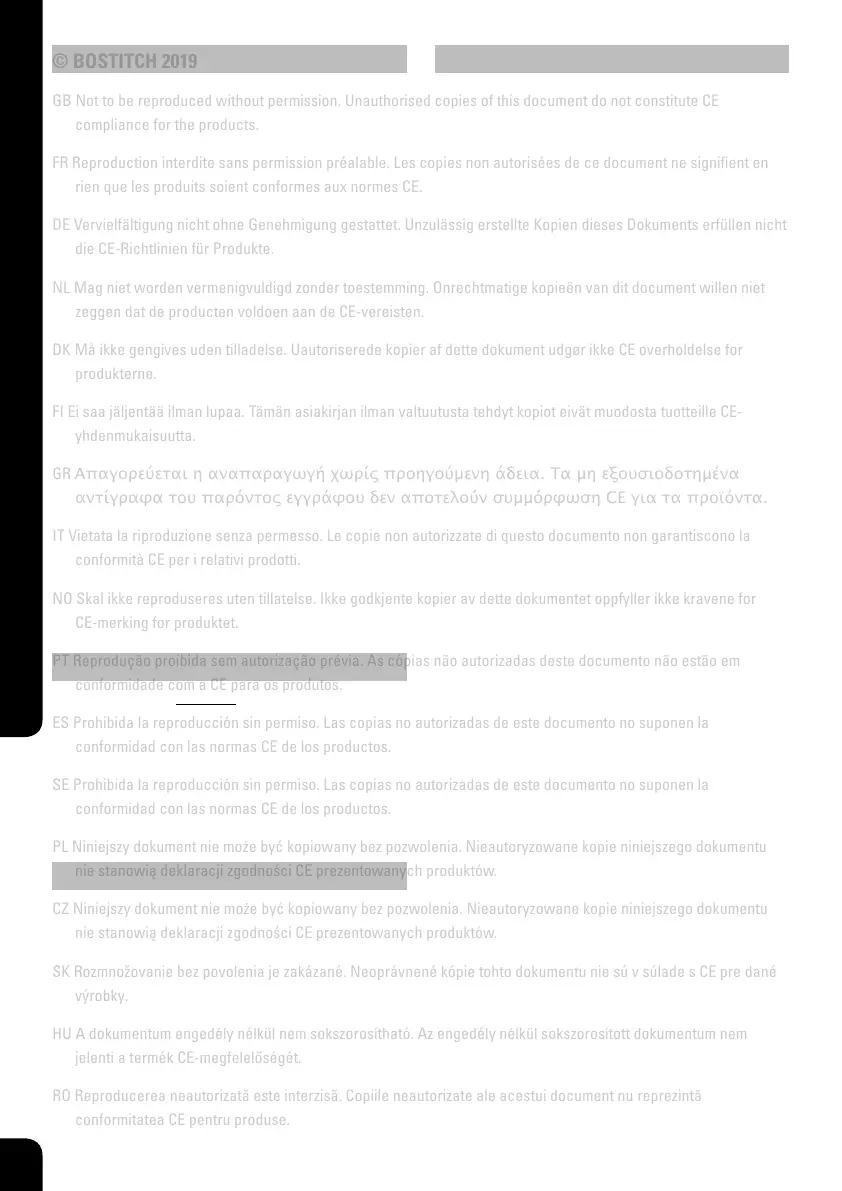 © BOSTITCH 2019

GB Not to be reproduced without permission. Unauthorised copies of this document do not constitute CE compliance for the products.

FR Reproduction interdite sans permission préalable. Les copies non autorisées de ce document ne signifient en rien que les produits soient conformes aux normes CE.

DE Vervielfältigung nicht ohne Genehmigung gestattet. Unzulässig erstellte Kopien dieses Dokuments erfüllen nicht die CE-Richtlinien für Produkte.

NL Mag niet worden vermenigvuldigd zonder toestemming. Onrechtmatige kopieën van dit document willen niet zeggen dat de producten voldoen aan de CE-vereisten.

DK Må ikke gengives uden tilladelse. Uautoriserede kopier af dette dokument udgør ikke CE overholdelse for produkterne.

FI Ei saa jäljentää ilman lupaa. Tämän asiakirjan ilman valtuutusta tehdyt kopiot eivät muodosta tuotteille CE-yhdenmukaisuutta.

GR Απαγορεύεται η αναπαραγωγή χωρίς προηγούμενη άδεια. Τα μη εξουσιοδοτημένα αντίγραφα του παρόντος εγγράφου δεν αποτελούν συμμόρφωση CE για τα προϊόντα.

IT Vietata la riproduzione senza permesso. Le copie non autorizzate di questo documento non garantiscono la conformità CE per i relativi prodotti.

NO Skal ikke reproduseres uten tillatelse. Ikke godkjente kopier av dette dokumentet oppfyller ikke kravene for CE-merking for produktet.

PT Reprodução proibida sem autorização prévia. As cópias não autorizadas deste documento não estão em conformidade com a CE para os produtos.

ES Prohibida la reproducción sin permiso. Las copias no autorizadas de este documento no suponen la conformidad con las normas CE de los productos.

SE Prohibida la reproducción sin permiso. Las copias no autorizadas de este documento no suponen la conformidad con las normas CE de los productos.

PL Niniejszy dokument nie może być kopiowany bez pozwolenia. Nieautoryzowane kopie niniejszego dokumentu nie stanowią deklaracji zgodności CE prezentowanych produktów.

CZ Niniejszy dokument nie może być kopiowany bez pozwolenia. Nieautoryzowane kopie niniejszego dokumentu nie stanowią deklaracji zgodności CE prezentowanych produktów.

SK Rozmnožovanie bez povolenia je zakázané. Neoprávnené kópie tohto dokumentu nie sú v súlade s CE pre dané výrobky.

HU A dokumentum engedély nélkül nem sokszorosítható. Az engedély nélkül sokszorosított dokumentum nem jelenti a termék CE-megfelelőségét.

RO Reproducerea neautorizată este interzisă. Copiile neautorizate ale acestui document nu reprezintă conformitatea CE pentru produse.